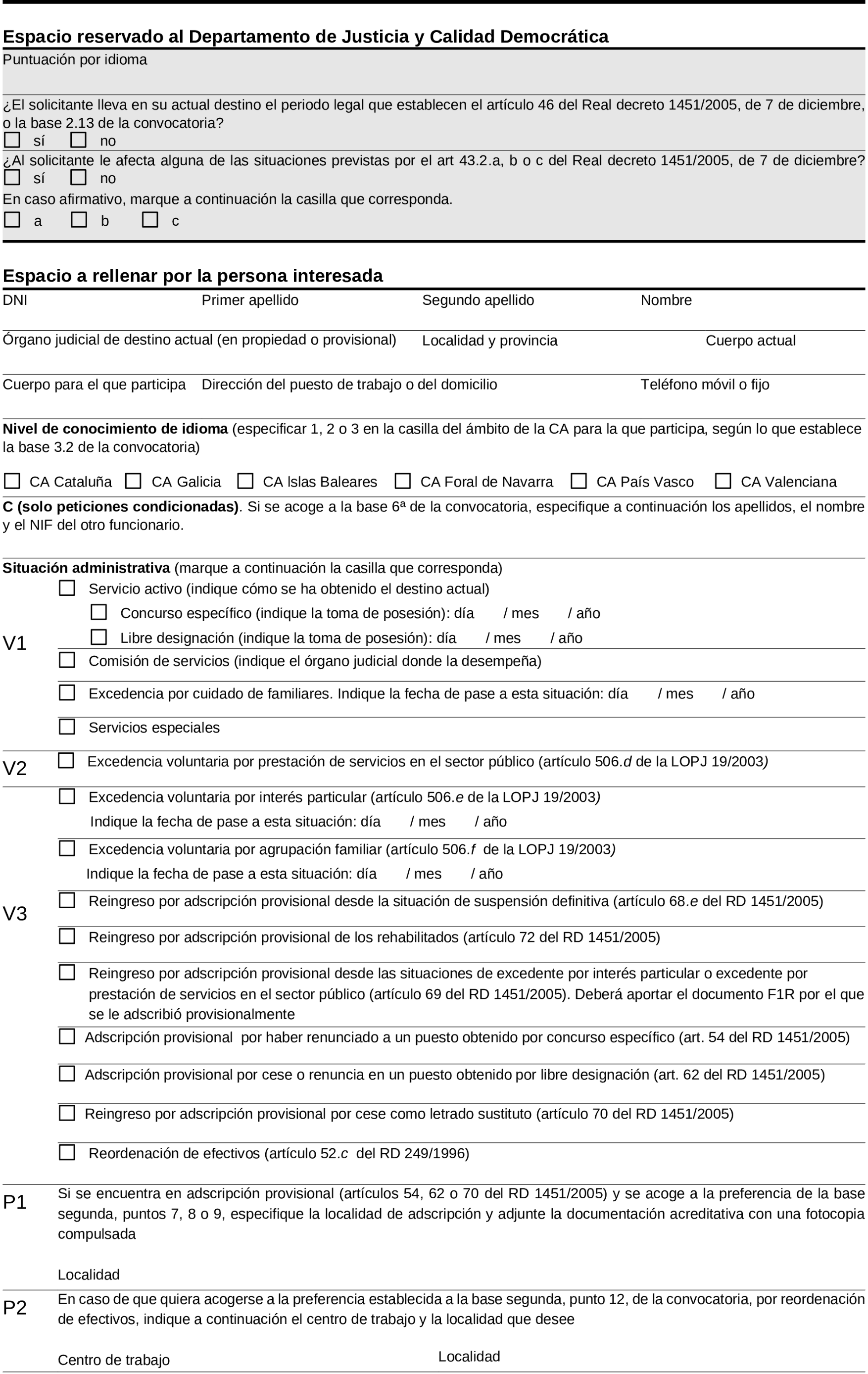 Espacio reservado al Departamento de Justicia y Calidad Democrática

Puntuación por idioma

¿El solicitante lleva en su actual destino el periodo legal que establecen el artículo 46 del Real decreto 1451/2005, de 7 de diciembre, o la base 2.13 de la convocatoria?

sí no

¿Al solicitante le afecta alguna de las situaciones previstas por el art 43.2.a, b o c del Real decreto 1451/2005, de 7 de diciembre?

sí no

En caso afirmativo, marque a continuación la casilla que corresponda.

a b c

Espacio a rellenar por la persona interesada

DNI Primer apellido Segundo apellido Nombre

Órgano judicial de destino actual (en propiedad o provisional) Localidad y provincia Cuerpo actual

Cuerpo para el que participa Dirección del puesto de trabajo o del domicilio Teléfono móvil o fijo

Nivel de conocimiento de idioma (especificar 1, 2 o 3 en la casilla del ámbito de la CA para la que participa, según lo que establece la base 3.2 de la convocatoria)

CA Cataluña CA Galicia CA Islas Baleares CA Foral de Navarra CA País Vasco CA Valenciana

C (solo peticiones condicionadas). Si se acoge a la base 6ª de la convocatoria, especifique a continuación los apellidos, el nombre y el NIF del otro funcionario.

Situación administrativa (marque a continuación la casilla que corresponda)

V1

Servicio activo (indique cómo se ha obtenido el destino actual)

Concurso específico (indique la toma de posesión): día / mes / año

Libre designación (indique la toma de posesión): día / mes / año

Comisión de servicios (indique el órgano judicial donde la desempeña)

Excedencia por cuidado de familiares. Indique la fecha de pase a esta situación: día / mes / año

Servicios especiales

V2

Excedencia voluntaria por prestación de servicios en el sector público (artículo 506.d de la LOPJ 19/2003)

V3

Excedencia voluntaria por interés particular (artículo 506.e de la LOPJ 19/2003)
Indique la fecha de pase a esta situación: día / mes / año

Excedencia voluntaria por agrupación familiar (artículo 506.f de la LOPJ 19/2003)
Indique la fecha de pase a esta situación: día / mes / año

Reingreso por adscripción provisional desde la situación de suspensión definitiva (artículo 68.e del RD 1451/2005)

Reingreso por adscripción provisional de los rehabilitados (artículo 72 del RD 1451/2005)

Reingreso por adscripción provisional desde las situaciones de excedente por interés particular o excedente por prestación de servicios en el sector público (artículo 69 del RD 1451/2005). Deberá aportar el documento F1R por el que se le adscribió provisionalmente

Adscripción provisional por haber renunciado a un puesto obtenido por concurso específico (art. 54 del RD 1451/2005)

Adscripción provisional por cese o renuncia en un puesto obtenido por libre designación (art. 62 del RD 1451/2005)

Reingreso por adscripción provisional por cese como letrado sustituto (artículo 70 del RD 1451/2005)

Reordenación de efectivos (artículo 52.c del RD 249/1996)

P1

Si se encuentra en adscripción provisional (artículos 54, 62 o 70 del RD 1451/2005) y se acoge a la preferencia de la base segunda, puntos 7, 8 o 9, especifique la localidad de adscripción y adjunte la documentación acreditativa con una fotocopia compulsada

Localidad

P2

En caso de que quiera acogerse a la preferencia establecida a la base segunda, punto 12, de la convocatoria, por reordenación de efectivos, indique a continuación el centro de trabajo y la localidad que desee

Centro de trabajo Localidad